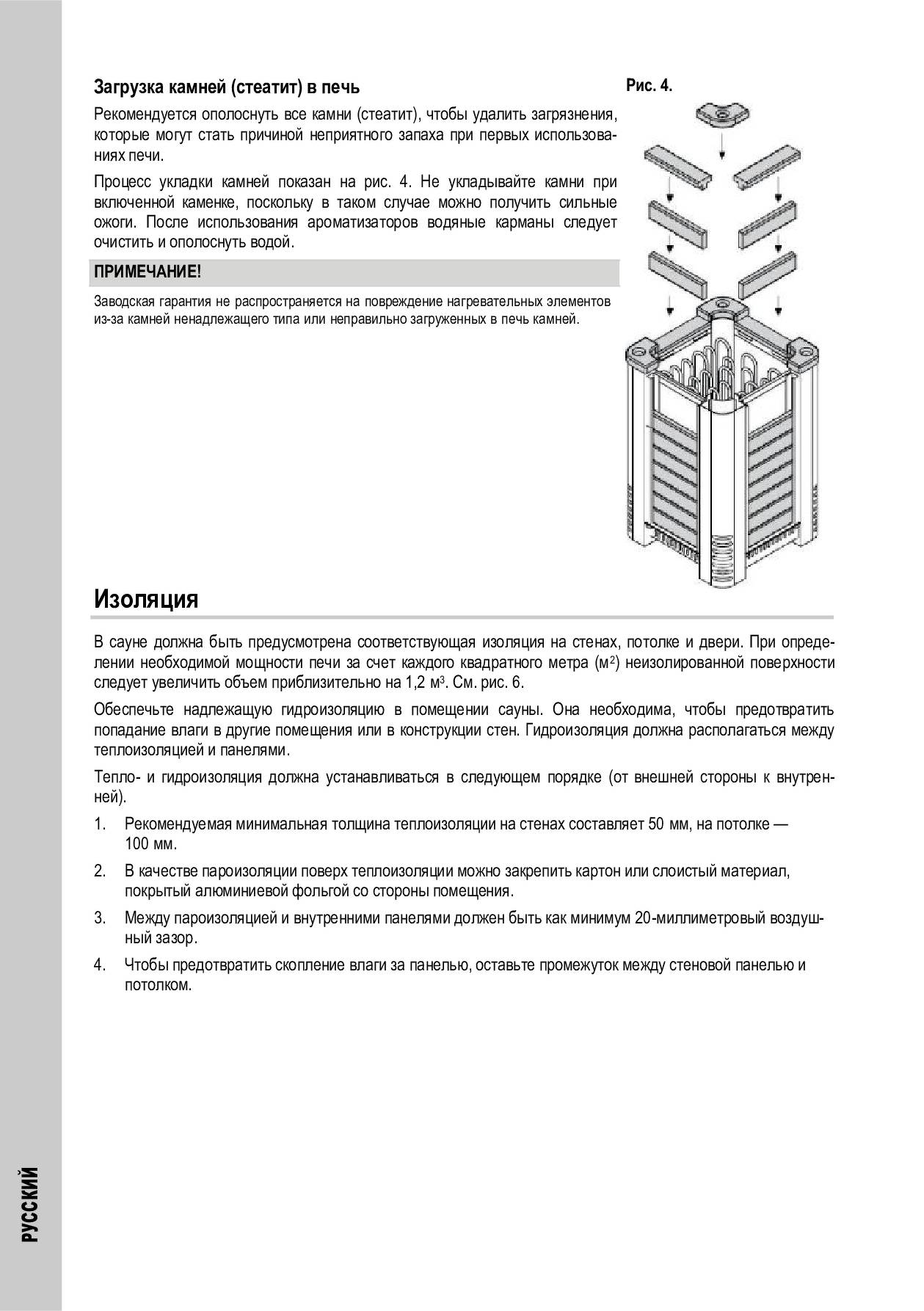 Загрузка камней (стеатит) в печь

Рекомендуется ополоснуть все камни (стеатит), чтобы удалить загрязнения, которые могут стать причиной неприятного запаха при первых использованиях печи.

Процесс укладки камней показан на рис. 4. Не укладывайте камни при включенной каменке, поскольку в таком случае можно получить сильные ожоги. После использования ароматизаторов водяные карманы следует очистить и ополоснуть водой.

ПРИМЕЧАНИЕ!

Заводская гарантия не распространяется на повреждение нагревательных элементов из-за камней ненадлежащего типа или неправильно загруженных в печь камней.

Рис. 4.

Изоляция

В сауне должна быть предусмотрена соответствующая изоляция на стенах, потолке и двери. При определении необходимой мощности печи за счет каждого квадратного метра (м$^2$) неизолированной поверхности следует увеличить объем приблизительно на 1,2 м$^3$. См. рис. 6.

Обеспечьте надлежащую гидроизоляцию в помещении сауны. Она необходима, чтобы предотвратить попадание влаги в другие помещения или в конструкции стен. Гидроизоляция должна располагаться между теплоизоляцией и панелями.

Тепло- и гидроизоляция должна устанавливаться в следующем порядке (от внешней стороны к внутренней).

1. Рекомендуемая минимальная толщина теплоизоляции на стенах составляет 50 мм, на потолке — 100 мм.

2. В качестве пароизоляции поверх теплоизоляции можно закрепить картон или слоистый материал, покрытый алюминиевой фольгой со стороны помещения.

3. Между пароизоляцией и внутренними панелями должен быть как минимум 20-миллиметровый воздушный зазор.

4. Чтобы предотвратить скопление влаги за панелью, оставьте промежуток между стеновой панелью и потолком.

РУССКИЙ